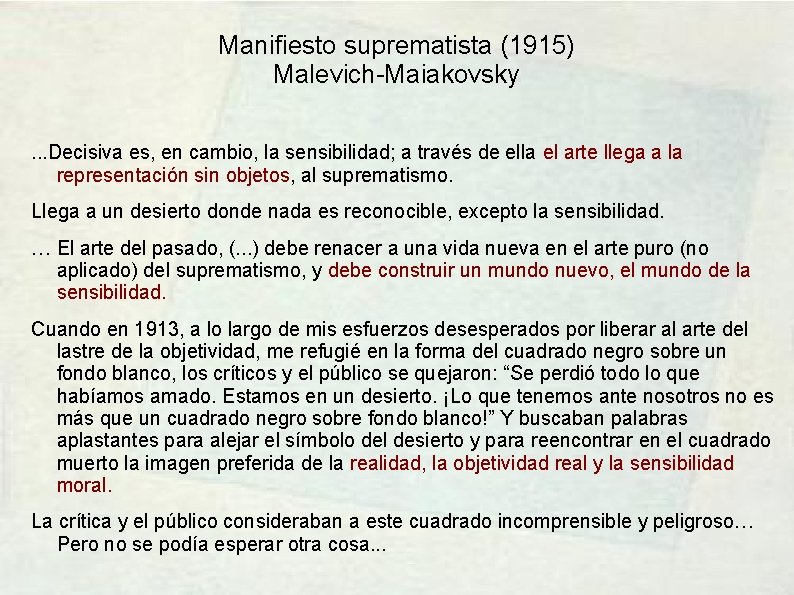 Manifiesto suprematista (1915)
Malevich-Maiakovsky

...Decisiva es, en cambio, la sensibilidad; a través de ella el arte llega a la representación sin objetos, al suprematismo.

Llega a un desierto donde nada es reconocible, excepto la sensibilidad.

… El arte del pasado, (...) debe renacer a una vida nueva en el arte puro (no aplicado) del suprematismo, y debe construir un mundo nuevo, el mundo de la sensibilidad.

Cuando en 1913, a lo largo de mis esfuerzos desesperados por liberar al arte del lastre de la objetividad, me refugié en la forma del cuadrado negro sobre un fondo blanco, los críticos y el público se quejaron: “Se perdió todo lo que habíamos amado. Estamos en un desierto. ¡Lo que tenemos ante nosotros no es más que un cuadrado negro sobre fondo blanco!” Y buscaban palabras aplastantes para alejar el símbolo del desierto y para reencontrar en el cuadrado muerto la imagen preferida de la realidad, la objetividad real y la sensibilidad moral.

La crítica y el público consideraban a este cuadrado incomprensible y peligroso… Pero no se podía esperar otra cosa...